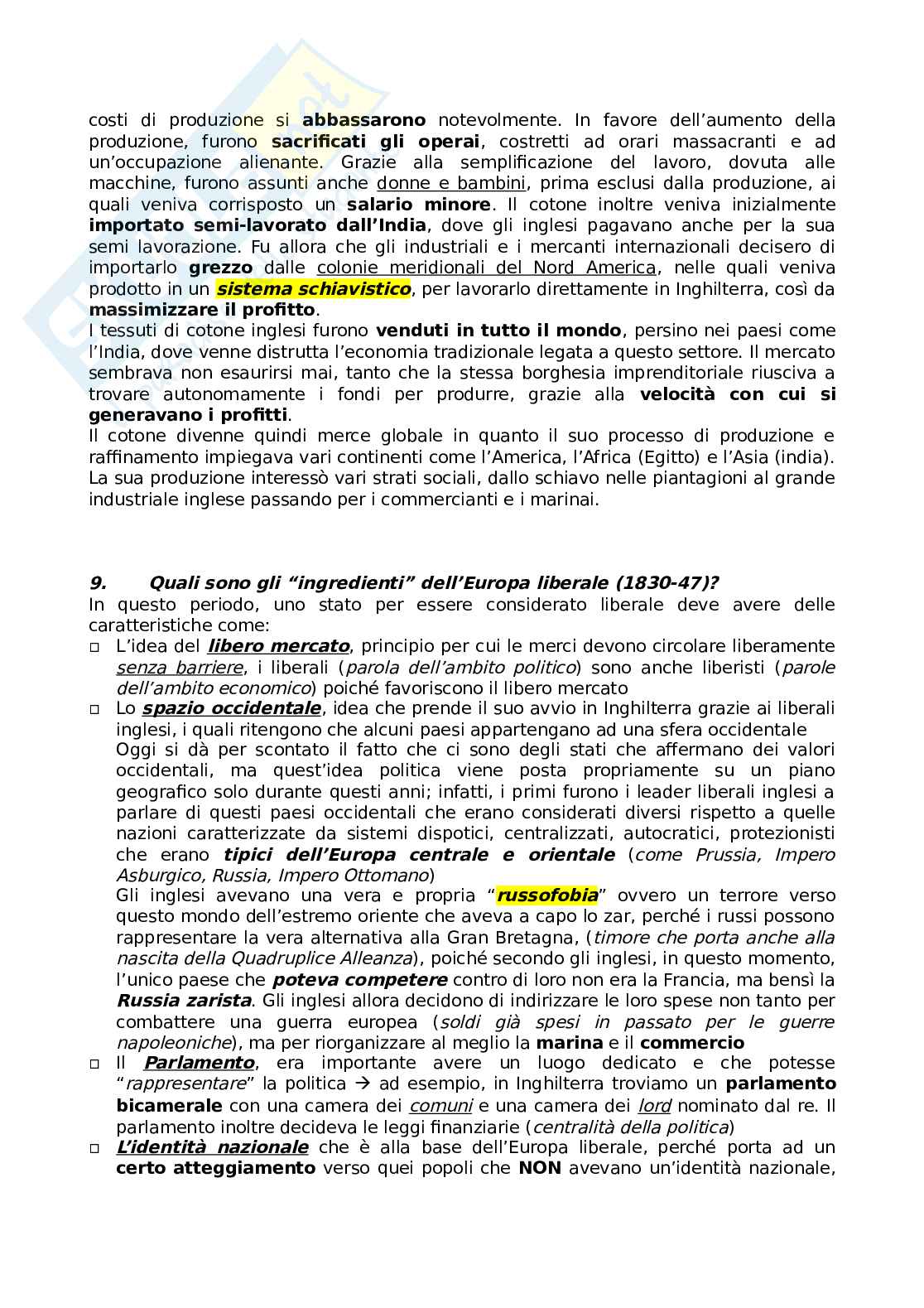 costi di produzione si abbassarono notevolmente. In favore dell'aumento della produzione, furono sacrificati gli operai, costretti ad orari massacranti e ad un'occupazione alienante. Grazie alla semplificazione del lavoro, dovuta alle macchine, furono assunti anche donne e bambini, prima esclusi dalla produzione, ai quali veniva corrisposto un salario minore. Il cotone inoltre veniva inizialmente importato semi-lavorato dall'India, dove gli inglesi pagavano anche per la sua semi lavorazione. Fu allora che gli industriali e i mercanti internazionali decisero di importarlo grezzo dalle colonie meridionali del Nord America, nelle quali veniva prodotto in un sistema schiavistico, per lavorarlo direttamente in Inghilterra, così da massimizzare il profitto.
I tessuti di cotone inglesi furono venduti in tutto il mondo, persino nei paesi come l'India, dove venne distrutta l'economia tradizionale legata a questo settore. Il mercato sembrava non esaurirsi mai, tanto che la stessa borghesia imprenditoriale riusciva a trovare autonomamente i fondi per produrre, grazie alla velocità con cui si generavano i profitti.
Il cotone divenne quindi merce globale in quanto il suo processo di produzione e raffinamento impiegava vari continenti come l'America, l'Africa (Egitto) e l'Asia (india). La sua produzione interessò vari strati sociali, dallo schiavo nelle piantagioni al grande industriale inglese passando per i commercianti e i marinai.

9. Quali sono gli "ingredienti" dell'Europa liberale (1830-47)?
In questo periodo, uno stato per essere considerato liberale deve avere delle caratteristiche come:
□ L'idea del libero mercato, principio per cui le merci devono circolare liberamente senza barriere, i liberali (parola dell'ambito politico) sono anche liberisti (parole dell'ambito economico) poiché favoriscono il libero mercato
□ Lo spazio occidentale, idea che prende il suo avvio in Inghilterra grazie ai liberali inglesi, i quali ritengono che alcuni paesi appartengano ad una sfera occidentale
Oggi si dà per scontato il fatto che ci sono degli stati che affermano dei valori occidentali, ma quest'idea politica viene posta propriamente su un piano geografico solo durante questi anni; infatti, i primi furono i leader liberali inglesi a parlare di questi paesi occidentali che erano considerati diversi rispetto a quelle nazioni caratterizzate da sistemi dispotici, centralizzati, autocratici, protezionisti che erano tipici dell'Europa centrale e orientale (come Prussia, Impero Asburgico, Russia, Impero Ottomano)
Gli inglesi avevano una vera e propria "russofobia" ovvero un terrore verso questo mondo dell'estremo oriente che aveva a capo lo zar, perché i russi possono rappresentare la vera alternativa alla Gran Bretagna, (timore che porta anche alla nascita della Quadruplice Alleanza), poiché secondo gli inglesi, in questo momento, l'unico paese che poteva competere contro di loro non era la Francia, ma bensì la Russia zarista. Gli inglesi allora decidono di indirizzare le loro spese non tanto per combattere una guerra europea (soldi già spesi in passato per le guerre napoleoniche), ma per riorganizzare al meglio la marina e il commercio
□ Il Parlamento, era importante avere un luogo dedicato e che potesse "rappresentare" la politica → ad esempio, in Inghilterra troviamo un parlamento bicamerale con una camera dei comuni e una camera dei lord nominato dal re. Il parlamento inoltre decideva le leggi finanziarie (centralità della politica)
□ L'identità nazionale che è alla base dell'Europa liberale, perché porta ad un certo atteggiamento verso quei popoli che NON avevano un'identità nazionale,